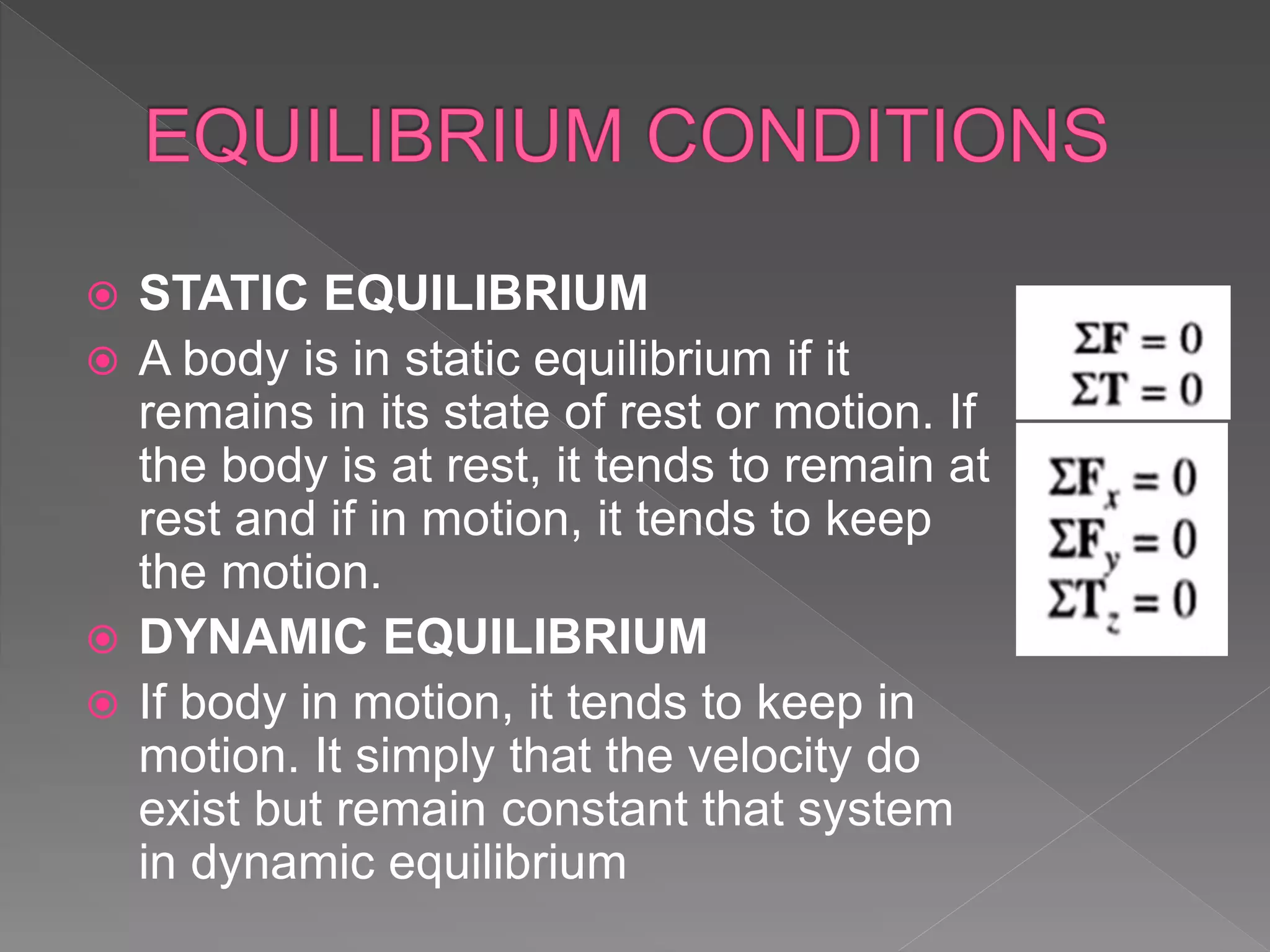 EQUILIBRIUM CONDITIONS

STATIC EQUILIBRIUM

A body is in static equilibrium if it remains in its state of rest or motion. If the body is at rest, it tends to remain at rest and if in motion, it tends to keep the motion.

DYNAMIC EQUILIBRIUM

If body in motion, it tends to keep in motion. It simply that the velocity do exist but remain constant that system in dynamic equilibrium

$\Sigma F = 0$
$\Sigma T = 0$

$\Sigma F_x = 0$
$\Sigma F_y = 0$
$\Sigma T_z = 0$